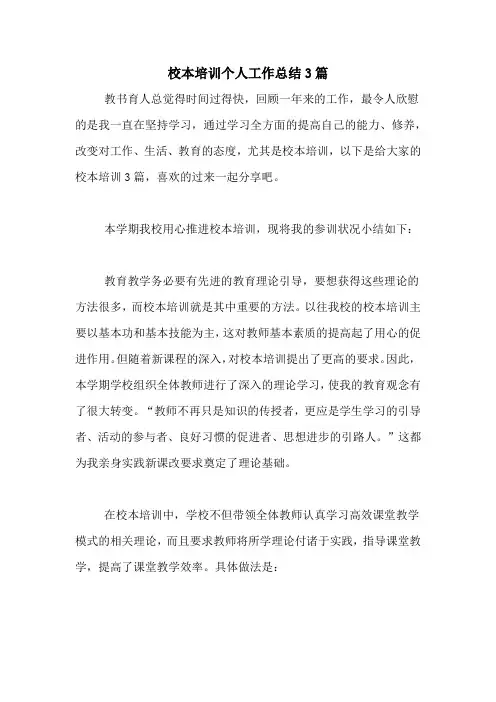 校本培训个人工作总结3篇

教书育人总觉得时间过得快，回顾一年来的工作，最令人欣慰的是我一直在坚持学习，通过学习全方面的提高自己的能力、修养，改变对工作、生活、教育的态度，尤其是校本培训，以下是给大家的校本培训3篇，喜欢的过来一起分享吧。

本学期我校用心推进校本培训，现将我的参训状况小结如下：

教育教学务必要有先进的教育理论引导，要想获得这些理论的方法很多，而校本培训就是其中重要的方法。以往我校的校本培训主要以基本功和基本技能为主，这对教师基本素质的提高起了用心的促进作用。但随着新课程的深入，对校本培训提出了更高的要求。因此，本学期学校组织全体教师进行了深入的理论学习，使我的教育观念有了很大转变。“教师不再只是知识的传授者，更应是学生学习的引导者、活动的参与者、良好习惯的促进者、思想进步的引路人。”这都为我亲身实践新课改要求奠定了理论基础。

在校本培训中，学校不但带领全体教师认真学习高效课堂教学模式的相关理论，而且要求教师将所学理论付诸于实践，指导课堂教学，提高了课堂教学效率。具体做法是：